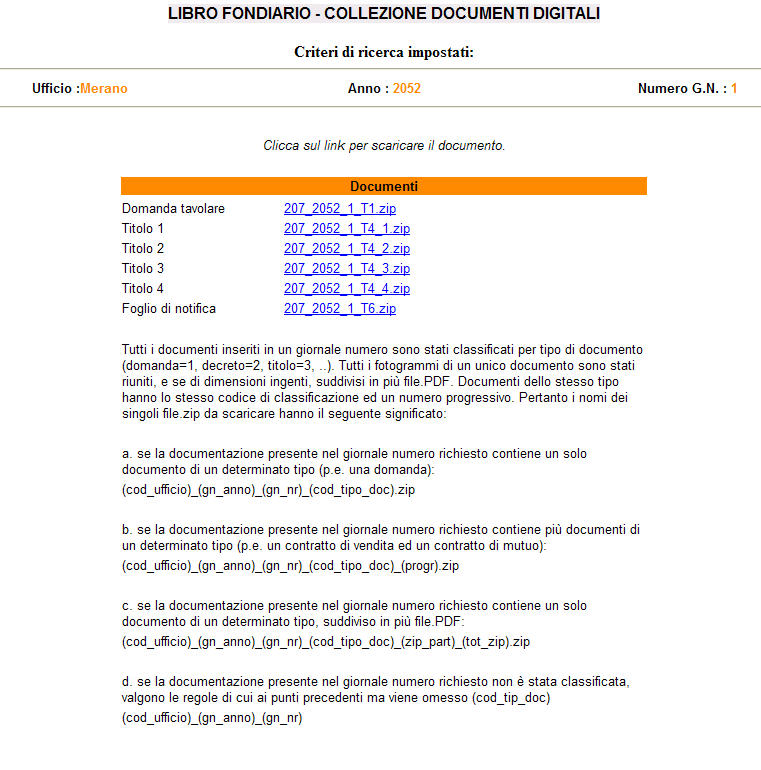 LIBRO FONDIARIO - COLLEZIONE DOCUMENTI DIGITALI

Criteri di ricerca impostati:

Ufficio :Merano

Anno : 2052

Numero G.N. : 1

Clicca sul link per scaricare il documento.

| Documenti | |
|---|---|
| Domanda tavolare | 207_2052_1_T1.zip |
| Titolo 1 | 207_2052_1_T4_1.zip |
| Titolo 2 | 207_2052_1_T4_2.zip |
| Titolo 3 | 207_2052_1_T4_3.zip |
| Titolo 4 | 207_2052_1_T4_4.zip |
| Foglio di notifica | 207_2052_1_T6.zip |

Tutti i documenti inseriti in un giornale numero sono stati classificati per tipo di documento (domanda=1, decreto=2, titolo=3, ..). Tutti i fotogrammi di un unico documento sono stati riuniti, e se di dimensioni ingenti, suddivisi in più file.PDF. Documenti dello stesso tipo hanno lo stesso codice di classificazione ed un numero progressivo. Pertanto i nomi dei singoli file.zip da scaricare hanno il seguente significato:

a. se la documentazione presente nel giornale numero richiesto contiene un solo documento di un determinato tipo (p.e. una domanda):
(cod_ufficio)_(gn_anno)_(gn_nr)_(cod_tipo_doc).zip

b. se la documentazione presente nel giornale numero richiesto contiene più documenti di un determinato tipo (p.e. un contratto di vendita ed un contratto di mutuo):
(cod_ufficio)_(gn_anno)_(gn_nr)_(cod_tipo_doc)_(progr).zip

c. se la documentazione presente nel giornale numero richiesto contiene un solo documento di un determinato tipo, suddiviso in più file.PDF:
(cod_ufficio)_(gn_anno)_(gn_nr)_(cod_tipo_doc)_(zip_part)_(tot_zip).zip

d. se la documentazione presente nel giornale numero richiesto non è stata classificata, valgono le regole di cui ai punti precedenti ma viene omesso (cod_tip_doc)
(cod_ufficio)_(gn_anno)_(gn_nr)